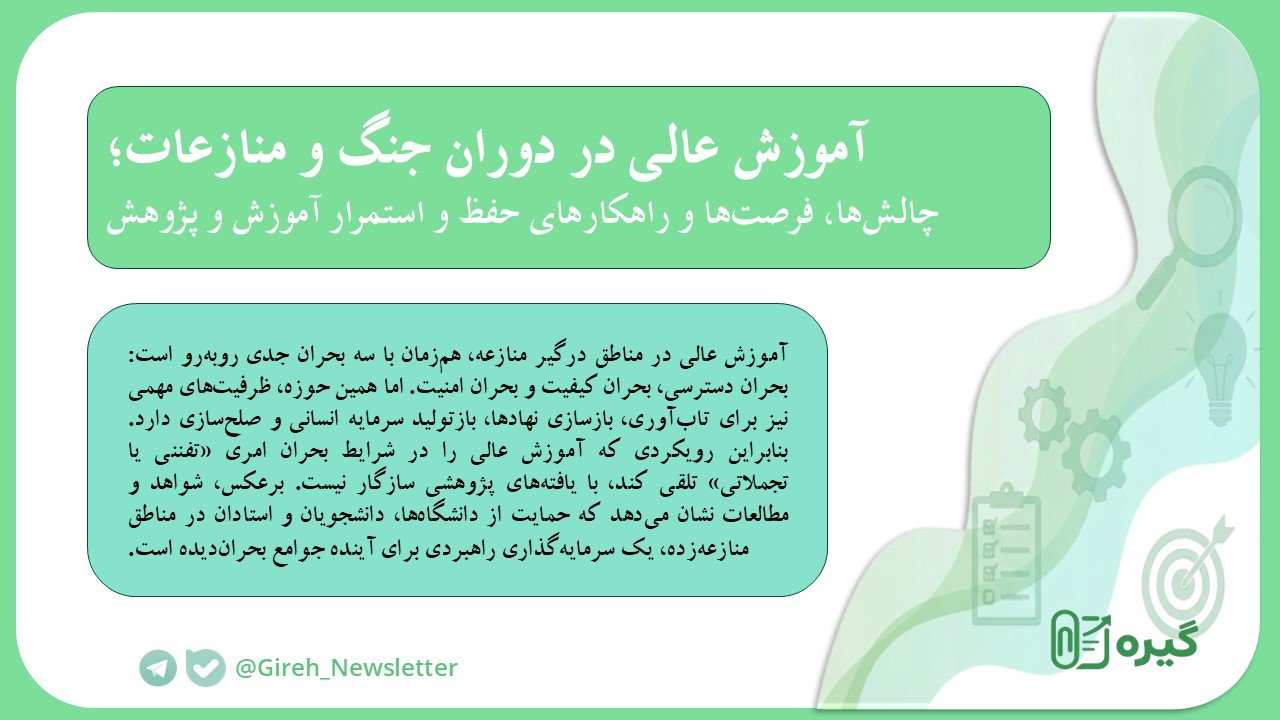 آموزش عالی در دوران جنگ و منازعات؛
چالش‌ها، فرصت‌ها و راهکارهای حفظ و استمرار آموزش و پژوهش

آموزش عالی در مناطق درگیر منازعه، هم‌زمان با سه بحران جدی روبه‌رو است: بحران دسترسی، بحران کیفیت و بحران امنیت. اما همین حوزه، ظرفیت‌های مهمی نیز برای تاب‌آوری، بازسازی نهادها، بازتولید سرمایه انسانی و صلح‌سازی دارد. بنابراین رویکردی که آموزش عالی را در شرایط بحران امری «تفننی یا تجملاتی» تلقی کند، با یافته‌های پژوهشی سازگار نیست. برعکس، شواهد و مطالعات نشان می‌دهد که حمایت از دانشگاه‌ها، دانشجویان و استادان در مناطق منازعه‌زده، یک سرمایه‌گذاری راهبردی برای آینده جوامع بحران‌دیده است.

@Gireh_Newsletter

گیره